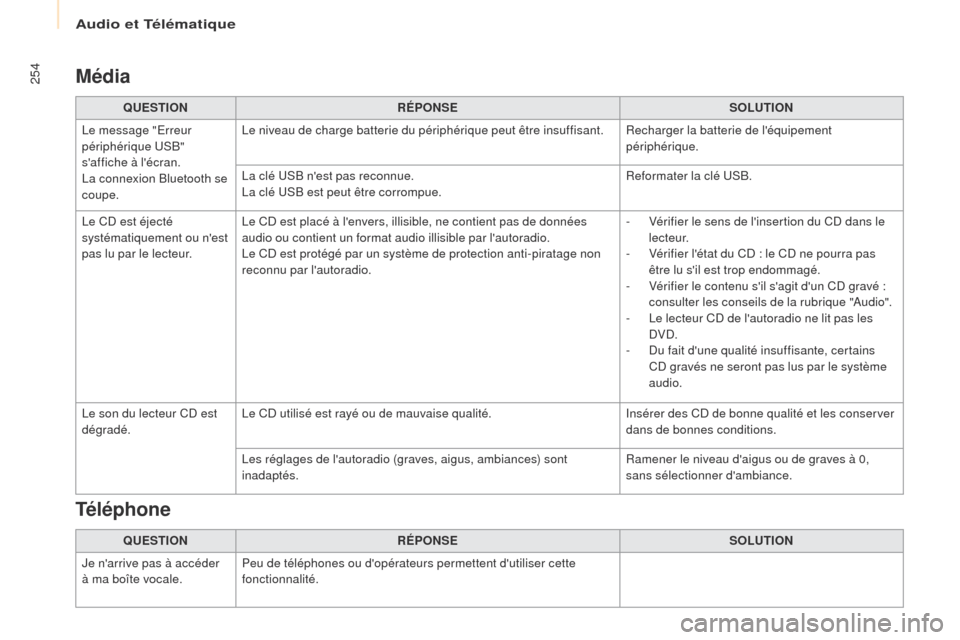 Audio et Télématique

254

Média

| QUESTION | RÉPONSE | SOLUTION |
|---|---|---|
| Le message "Erreur périphérique USB" s'affiche à l'écran. La connexion Bluetooth se coupe. | Le niveau de charge batterie du périphérique peut être insuffisant. | Recharger la batterie de l'équipement périphérique. |
| | La clé USB n'est pas reconnue. La clé USB est peut être corrompue. | Reformater la clé USB. |
| Le CD est éjecté systématiquement ou n'est pas lu par le lecteur. | Le CD est placé à l'envers, illisible, ne contient pas de données audio ou contient un format audio illisible par l'autoradio. Le CD est protégé par un système de protection anti-piratage non reconnu par l'autoradio. | - Vérifier le sens de l'insertion du CD dans le lecteur. - Vérifier l'état du CD : le CD ne pourra pas être lu s'il est trop endommagé. - Vérifier le contenu s'il s'agit d'un CD gravé : consulter les conseils de la rubrique "Audio". - Le lecteur CD de l'autoradio ne lit pas les DVD. - Du fait d'une qualité insuffisante, certains CD gravés ne seront pas lus par le système audio. |
| Le son du lecteur CD est dégradé. | Le CD utilisé est rayé ou de mauvaise qualité. | Insérer des CD de bonne qualité et les conserver dans de bonnes conditions. |
| | Les réglages de l'autoradio (graves, aigus, ambiances) sont inadaptés. | Ramener le niveau d'aigus ou de graves à 0, sans sélectionner d'ambiance. |

Téléphone

| QUESTION | RÉPONSE | SOLUTION |
|---|---|---|
| Je n'arrive pas à accéder à ma boîte vocale. | Peu de téléphones ou d'opérateurs permettent d'utiliser cette fonctionnalité. | |

carmanualsonline.info